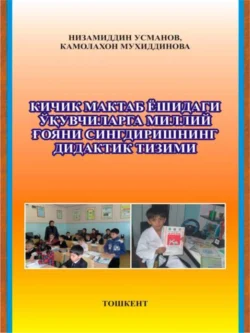 НИЗАМИДДИН УСМАНОВ,
КАМОЛАХОН МУХИДДИНОВА

КИЧИК МАКТАБ ЁШИДАГИ ЎҚУВЧИЛАРГА МИЛЛИЙ ҒОЯНИ СИНГДИРИШНИНГ ДИДАКТИК ТИЗИМИ

ТОШКЕНТ